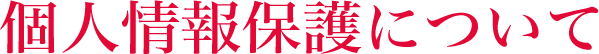 個人情報保護について